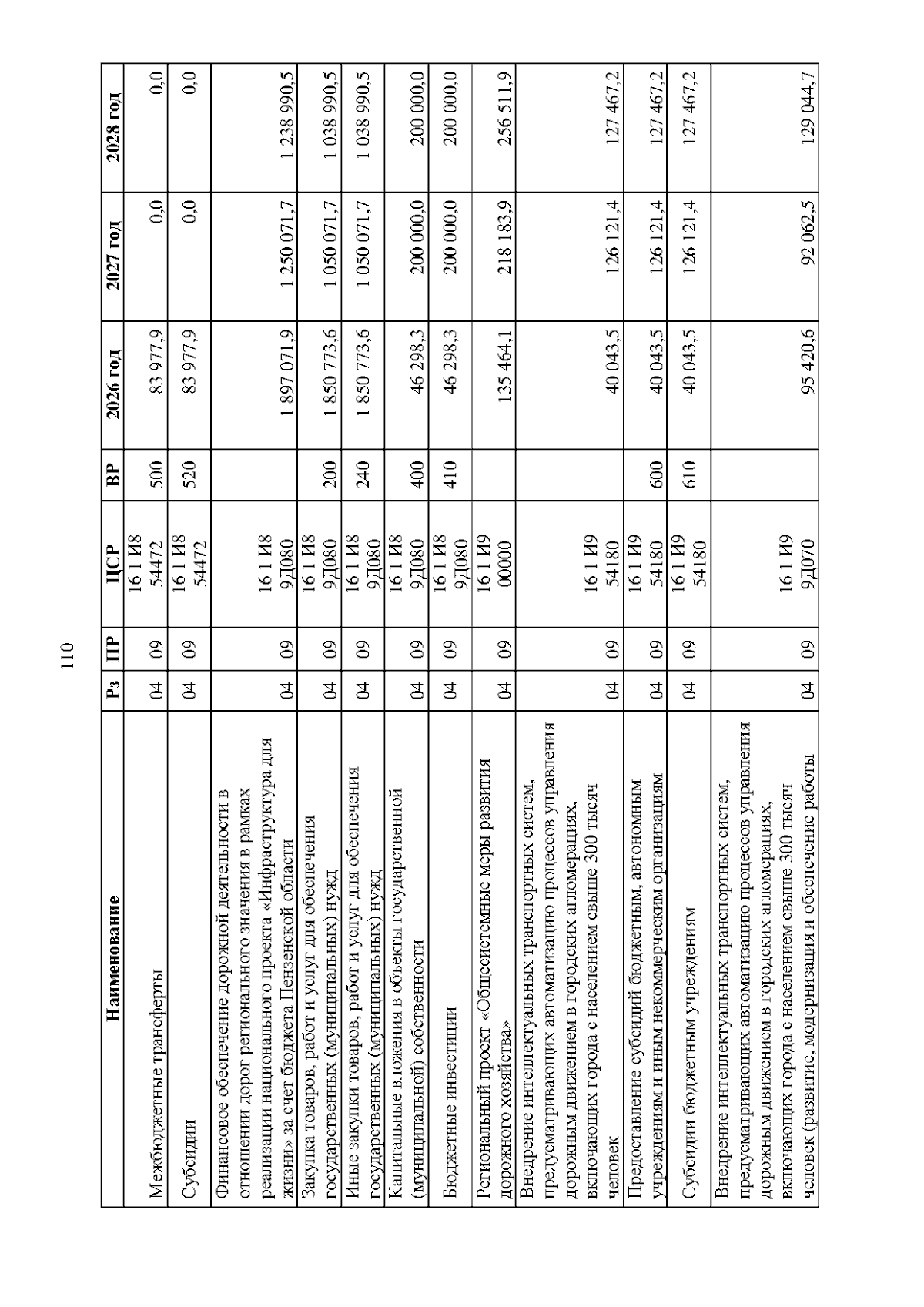 110

| Наименование | Рз | ПР | ЦСР | ВР | 2026 год | 2027 год | 2028 год |
|---|---|---|---|---|---|---|---|
| Межбюджетные трансферты | 04 | 09 | 16 1 И8 54472 | 500 | 83 977,9 | 0,0 | 0,0 |
| Субсидии | 04 | 09 | 16 1 И8 54472 | 520 | 83 977,9 | 0,0 | 0,0 |
| Финансовое обеспечение дорожной деятельности в отношении дорог регионального значения в рамках реализации национального проекта «Инфраструктура для жизни» за счет бюджета Пензенской области | 04 | 09 | 16 1 И8 9Д080 | | 1 897 071,9 | 1 250 071,7 | 1 238 990,5 |
| Закупка товаров, работ и услуг для обеспечения государственных (муниципальных) нужд | 04 | 09 | 16 1 И8 9Д080 | 200 | 1 850 773,6 | 1 050 071,7 | 1 038 990,5 |
| Иные закупки товаров, работ и услуг для обеспечения государственных (муниципальных) нужд | 04 | 09 | 16 1 И8 9Д080 | 240 | 1 850 773,6 | 1 050 071,7 | 1 038 990,5 |
| Капитальные вложения в объекты государственной (муниципальной) собственности | 04 | 09 | 16 1 И8 9Д080 | 400 | 46 298,3 | 200 000,0 | 200 000,0 |
| Бюджетные инвестиции | 04 | 09 | 16 1 И8 9Д080 | 410 | 46 298,3 | 200 000,0 | 200 000,0 |
| Региональный проект «Общесистемные меры развития дорожного хозяйства» | 04 | 09 | 16 1 И9 00000 | | 135 464,1 | 218 183,9 | 256 511,9 |
| Внедрение интеллектуальных транспортных систем, предусматривающих автоматизацию процессов управления дорожным движением в городских агломерациях, включающих города с населением свыше 300 тысяч человек | 04 | 09 | 16 1 И9 54180 | | 40 043,5 | 126 121,4 | 127 467,2 |
| Предоставление субсидий бюджетным, автономным учреждениям и иным некоммерческим организациям | 04 | 09 | 16 1 И9 54180 | 600 | 40 043,5 | 126 121,4 | 127 467,2 |
| Субсидии бюджетным учреждениям | 04 | 09 | 16 1 И9 54180 | 610 | 40 043,5 | 126 121,4 | 127 467,2 |
| Внедрение интеллектуальных транспортных систем, предусматривающих автоматизацию процессов управления дорожным движением в городских агломерациях, включающих города с населением свыше 300 тысяч человек (развитие, модернизация и обеспечение работы | 04 | 09 | 16 1 И9 9Д070 | | 95 420,6 | 92 062,5 | 129 044,7 |